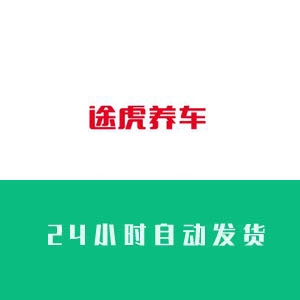 途虎养车

24小时自动发货